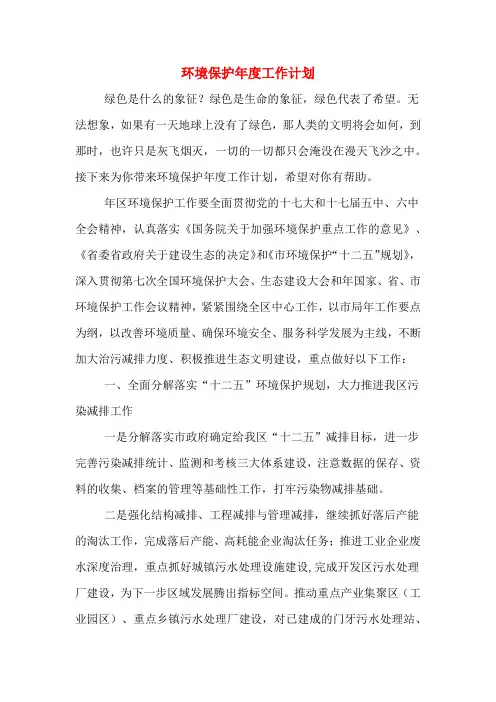 环境保护年度工作计划

绿色是什么的象征？绿色是生命的象征，绿色代表了希望。无法想象，如果有一天地球上没有了绿色，那人类的文明将会如何，到那时，也许只是灰飞烟灭，一切的一切都只会淹没在漫天飞沙之中。接下来为你带来环境保护年度工作计划，希望对你有帮助。

年区环境保护工作要全面贯彻党的十七大和十七届五中、六中全会精神，认真落实《国务院关于加强环境保护重点工作的意见》、《省委省政府关于建设生态的决定》和《市环境保护“十二五”规划》，深入贯彻第七次全国环境保护大会、生态建设大会和年国家、省、市环境保护工作会议精神，紧紧围绕全区中心工作，以市局年工作要点为纲，以改善环境质量、确保环境安全、服务科学发展为主线，不断加大治污减排力度、积极推进生态文明建设，重点做好以下工作：

一、全面分解落实“十二五”环境保护规划，大力推进我区污染减排工作

一是分解落实市政府确定给我区“十二五”减排目标，进一步完善污染减排统计、监测和考核三大体系建设，注意数据的保存、资料的收集、档案的管理等基础性工作，打牢污染物减排基础。

二是强化结构减排、工程减排与管理减排，继续抓好落后产能的淘汰工作，完成落后产能、高耗能企业淘汰任务；推进工业企业废水深度治理，重点抓好城镇污水处理设施建设，完成开发区污水处理厂建设，为下一步区域发展腾出指标空间。推动重点产业集聚区（工业园区）、重点乡镇污水处理厂建设，对已建成的门牙污水处理站、